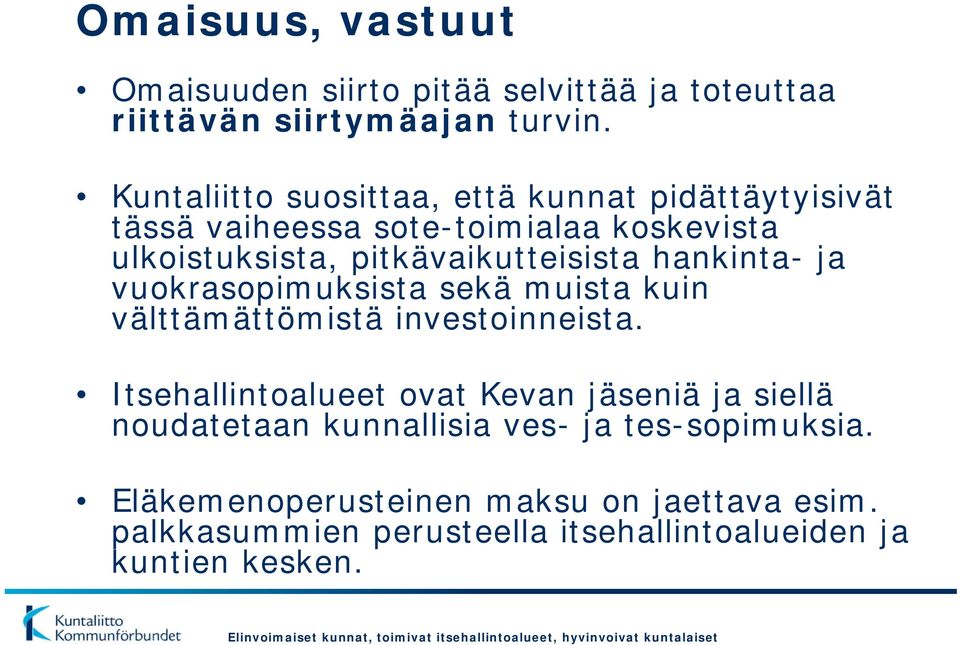 Omaisuus, vastuut

• Omaisuuden siirto pitää selvittää ja toteuttaa riittävän siirtymäajan turvin.

• Kuntaliitto suosittaa, että kunnat pidättäytyisivät tässä vaiheessa sote-toimialaa koskevista ulkoistuksista, pitkävaikutteisista hankinta- ja vuokrasopimuksista sekä muista kuin välttämättömistä investoinneista.

• Itsehallintoalueet ovat Kevan jäseniä ja siellä noudatetaan kunnallisia ves- ja tes-sopimuksia.

• Eläkemenoperusteinen maksu on jaettava esim. palkkasummien perusteella itsehallintoalueiden ja kuntien kesken.

Kuntaliitto Kommunförbundet

Elinvoimaiset kunnat, toimivat itsehallintoalueet, hyvinvoivat kuntalaiset